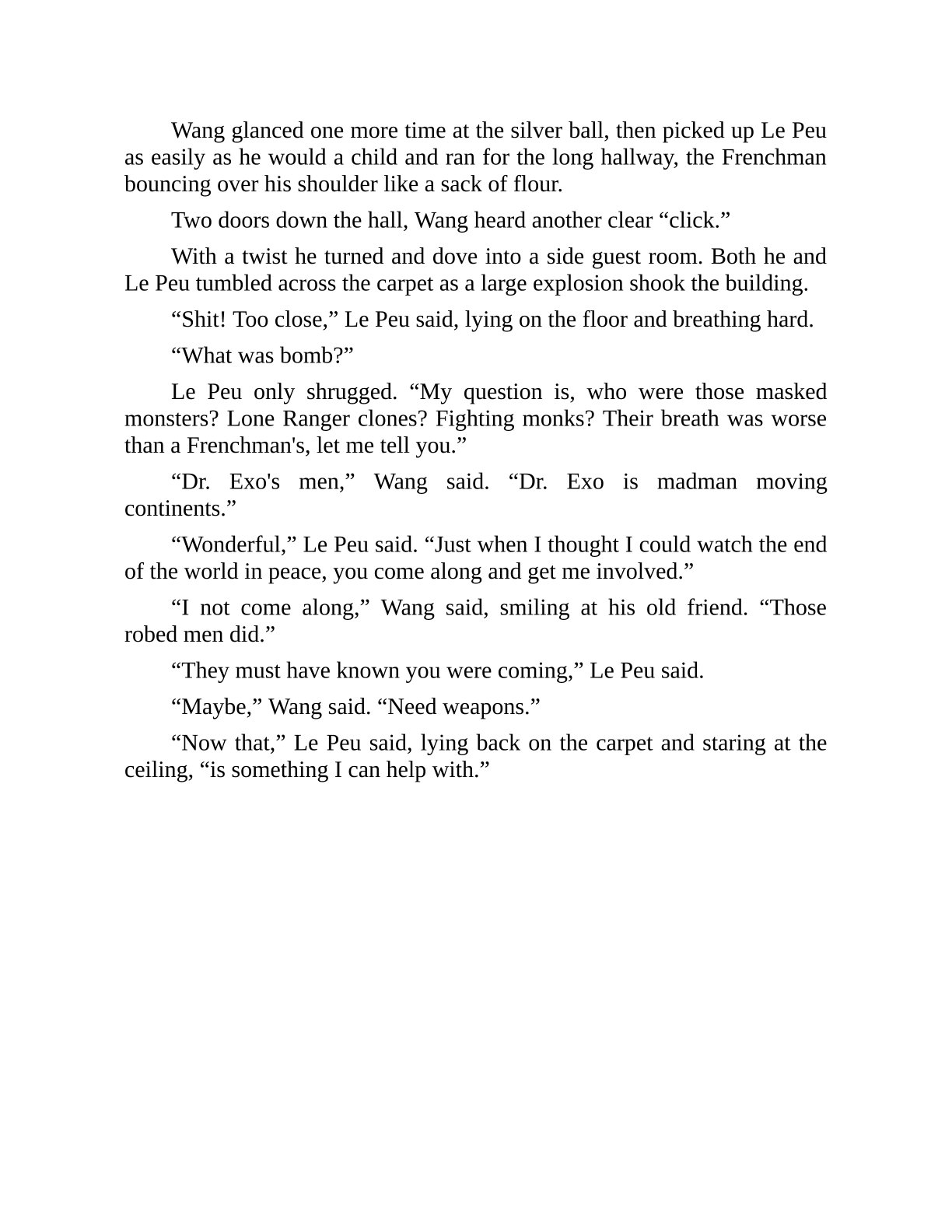 Wang glanced one more time at the silver ball, then picked up Le Peu as easily as he would a child and ran for the long hallway, the Frenchman bouncing over his shoulder like a sack of flour.

Two doors down the hall, Wang heard another clear “click.”

With a twist he turned and dove into a side guest room. Both he and Le Peu tumbled across the carpet as a large explosion shook the building.

“Shit! Too close,” Le Peu said, lying on the floor and breathing hard.

“What was bomb?”

Le Peu only shrugged. “My question is, who were those masked monsters? Lone Ranger clones? Fighting monks? Their breath was worse than a Frenchman's, let me tell you.”

“Dr. Exo's men,” Wang said. “Dr. Exo is madman moving continents.”

“Wonderful,” Le Peu said. “Just when I thought I could watch the end of the world in peace, you come along and get me involved.”

“I not come along,” Wang said, smiling at his old friend. “Those robed men did.”

“They must have known you were coming,” Le Peu said.

“Maybe,” Wang said. “Need weapons.”

“Now that,” Le Peu said, lying back on the carpet and staring at the ceiling, “is something I can help with.”